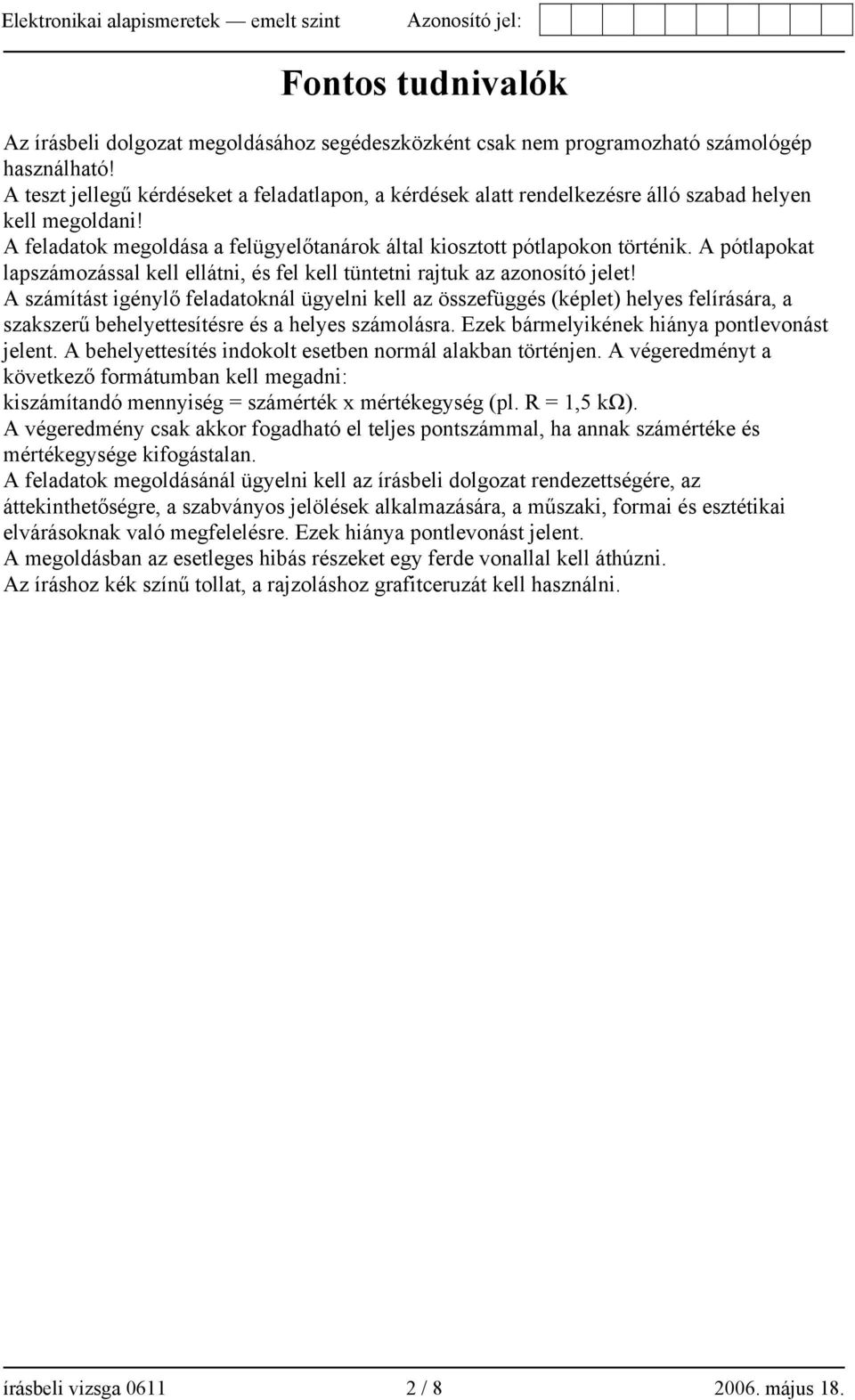 Elektronikai alapismeretek — emelt szint Azonosító jel:

Fontos tudnivalók

Az írásbeli dolgozat megoldásához segédeszközként csak nem programozható számológép használható!
A teszt jellegű kérdéseket a feladatlapon, a kérdések alatt rendelkezésre álló szabad helyen kell megoldani!
A feladatok megoldása a felügyelőtanárok által kiosztott pótlapokon történik. A pótlapokat lapszámozással kell ellátni, és fel kell tüntetni rajtuk az azonosító jelet!
A számítást igénylő feladatoknál ügyelni kell az összefüggés (képlet) helyes felírására, a szakszerű behelyettesítésre és a helyes számolásra. Ezek bármelyikének hiánya pontlevonást jelent. A behelyettesítés indokolt esetben normál alakban történjen. A végeredményt a következő formátumban kell megadni:
kiszámítandó mennyiség = számérték x mértékegység (pl. R = 1,5 kΩ).
A végeredmény csak akkor fogadható el teljes pontszámmal, ha annak számértéke és mértékegysége kifogástalan.
A feladatok megoldásánál ügyelni kell az írásbeli dolgozat rendezettségére, az áttekinthetőségre, a szabványos jelölések alkalmazására, a műszaki, formai és esztétikai elvárásoknak való megfelelésre. Ezek hiánya pontlevonást jelent.
A megoldásban az esetleges hibás részeket egy ferde vonallal kell áthúzni.
Az íráshoz kék színű tollat, a rajzoláshoz grafitceruzát kell használni.

írásbeli vizsga 0611 2 / 8 2006. május 18.